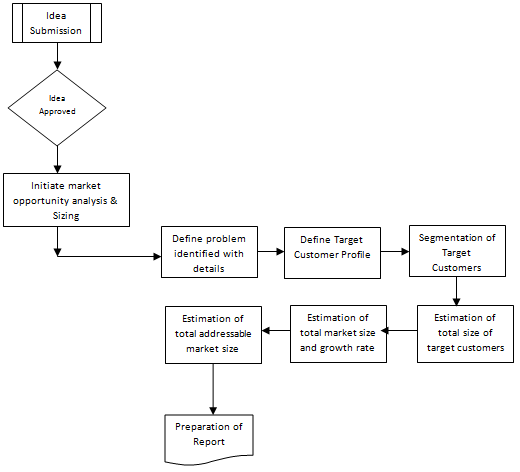 Idea Submission

Idea Approved

Initiate market opportunity analysis & Sizing

Define problem identified with details

Define Target Customer Profile

Segmentation of Target Customers

Estimation of total size of target customers

Estimation of total market size and growth rate

Estimation of total addressable market size

Preparation of Report